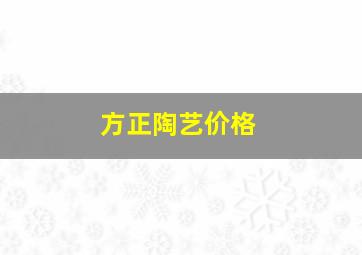 方正陶艺价格